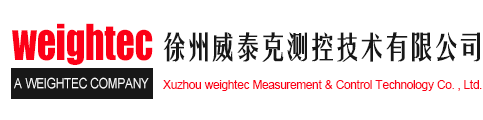 weightec
A WEIGHTEC COMPANY

徐州威泰克测控技术有限公司
Xuzhou weightec Measurement & Control Technology Co. , Ltd.